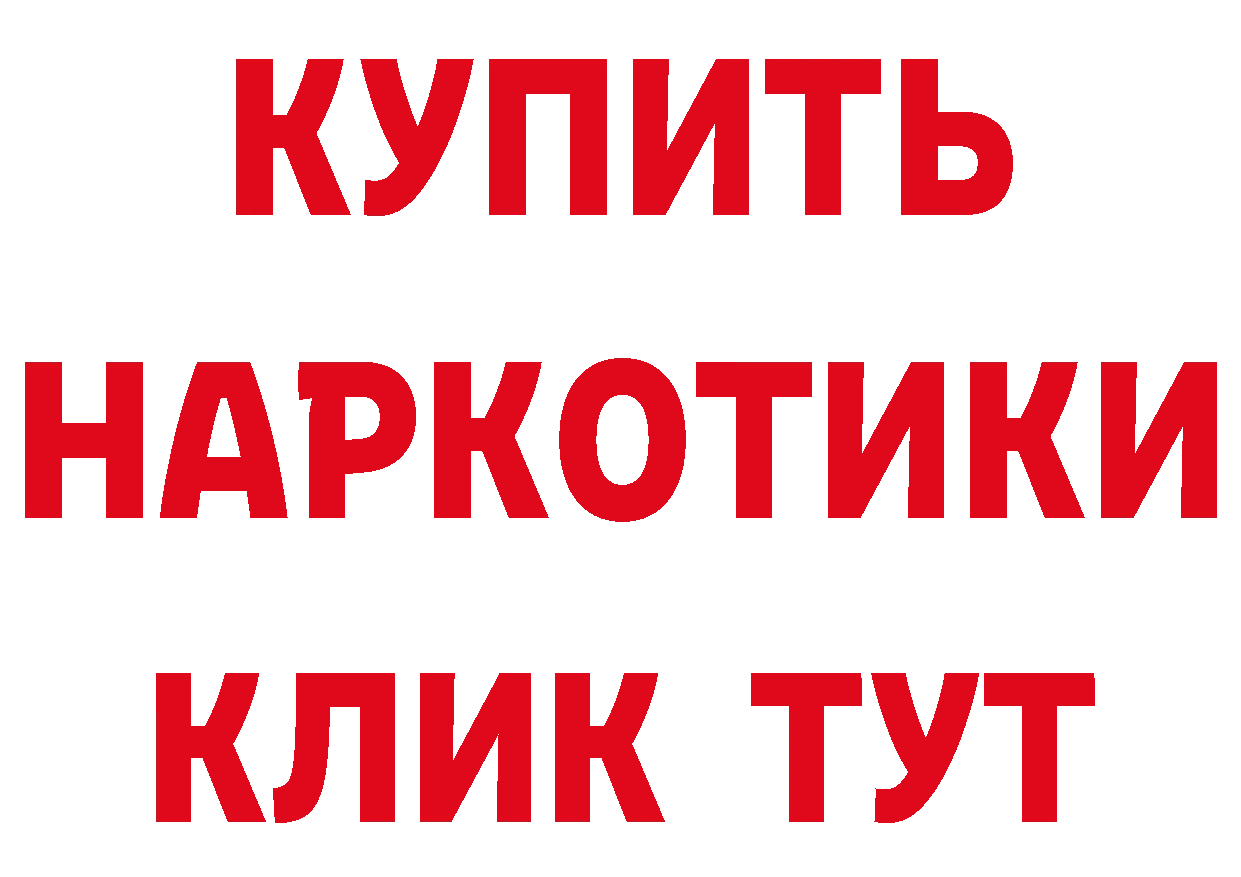 КУПИТЬ НАРКОТИКИ КЛИК ТУТ